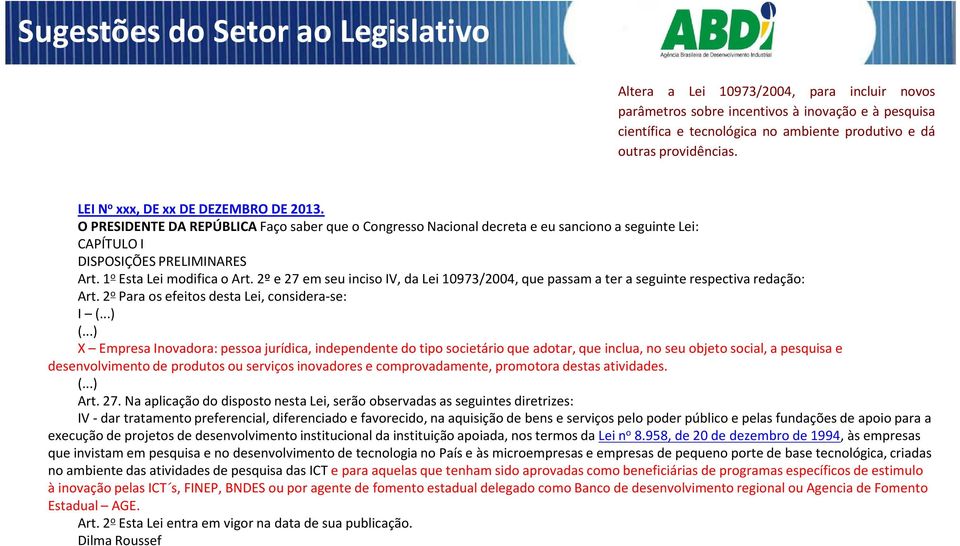 Sugestões do Setor ao Legislativo

ABDI
Agência Brasileira de Desenvolvimento Industrial

Altera a Lei 10973/2004, para incluir novos parâmetros sobre incentivos à inovação e à pesquisa científica e tecnológica no ambiente produtivo e dá outras providências.

LEI Nº xxx, DE xx DE DEZEMBRO DE 2013.
O PRESIDENTE DA REPÚBLICA Faço saber que o Congresso Nacional decreta e eu sanciono a seguinte Lei:
CAPÍTULO I
DISPOSIÇÕES PRELIMINARES
Art. 1º Esta Lei modifica o Art. 2º e 27 em seu inciso IV, da Lei 10973/2004, que passam a ter a seguinte respectiva redação:
Art. 2º Para os efeitos desta Lei, considera-se:
I – (...)
(...)
X – Empresa Inovadora: pessoa jurídica, independente do tipo societário que adotar, que inclua, no seu objeto social, a pesquisa e desenvolvimento de produtos ou serviços inovadores e comprovadamente, promotora destas atividades.
(...)
Art. 27. Na aplicação do disposto nesta Lei, serão observadas as seguintes diretrizes:
IV - dar tratamento preferencial, diferenciado e favorecido, na aquisição de bens e serviços pelo poder público e pelas fundações de apoio para a execução de projetos de desenvolvimento institucional da instituição apoiada, nos termos da Lei nº 8.958, de 20 de dezembro de 1994, às empresas que invistam em pesquisa e no desenvolvimento de tecnologia no País e às microempresas e empresas de pequeno porte de base tecnológica, criadas no ambiente das atividades de pesquisa das ICT e para aquelas que tenham sido aprovadas como beneficiárias de programas específicos de estimulo à inovação pelas ICT´s, FINEP, BNDES ou por agente de fomento estadual delegado como Banco de desenvolvimento regional ou Agencia de Fomento Estadual – AGE.
Art. 2º Esta Lei entra em vigor na data de sua publicação.
Dilma Roussef